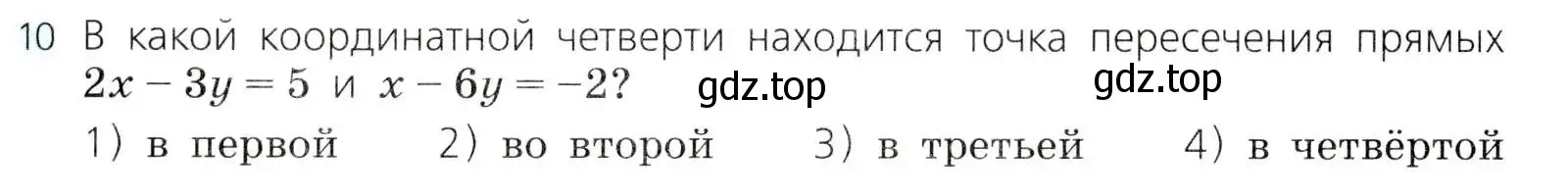 10 В какой координатной четверти находится точка пересечения прямых $2x - 3y = 5$ и $x - 6y = -2$? gdz.top gdz.top

1) в первой 2) во второй 3) в третьей 4) в четвёртой